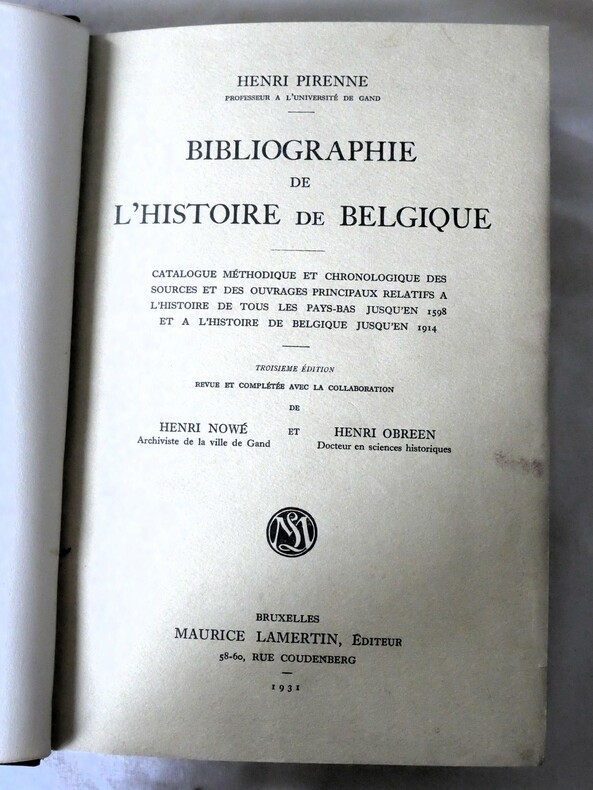 HENRI PIRENNE
PROFESSEUR A L'UNIVERSITÉ DE GAND

BIBLIOGRAPHIE
DE
L'HISTOIRE DE BELGIQUE

CATALOGUE MÉTHODIQUE ET CHRONOLOGIQUE DES SOURCES ET DES OUVRAGES PRINCIPAUX RELATIFS A L'HISTOIRE DE TOUS LES PAYS-BAS JUSQU'EN 1598 ET A L'HISTOIRE DE BELGIQUE JUSQU'EN 1914

TROISIEME ÉDITION
REVUE ET COMPLÉTÉE AVEC LA COLLABORATION
DE

HENRI NOWÉ
Archiviste de la ville de Gand

ET

HENRI OBREEN
Docteur en sciences historiques

ML

BRUXELLES
MAURICE LAMERTIN, ÉDITEUR
58-60, RUE COUDENBERG

1931